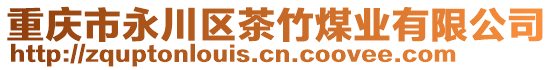 重庆市永川区茶竹煤业有限公司
http://zquptonlouis.cn.coovee.com